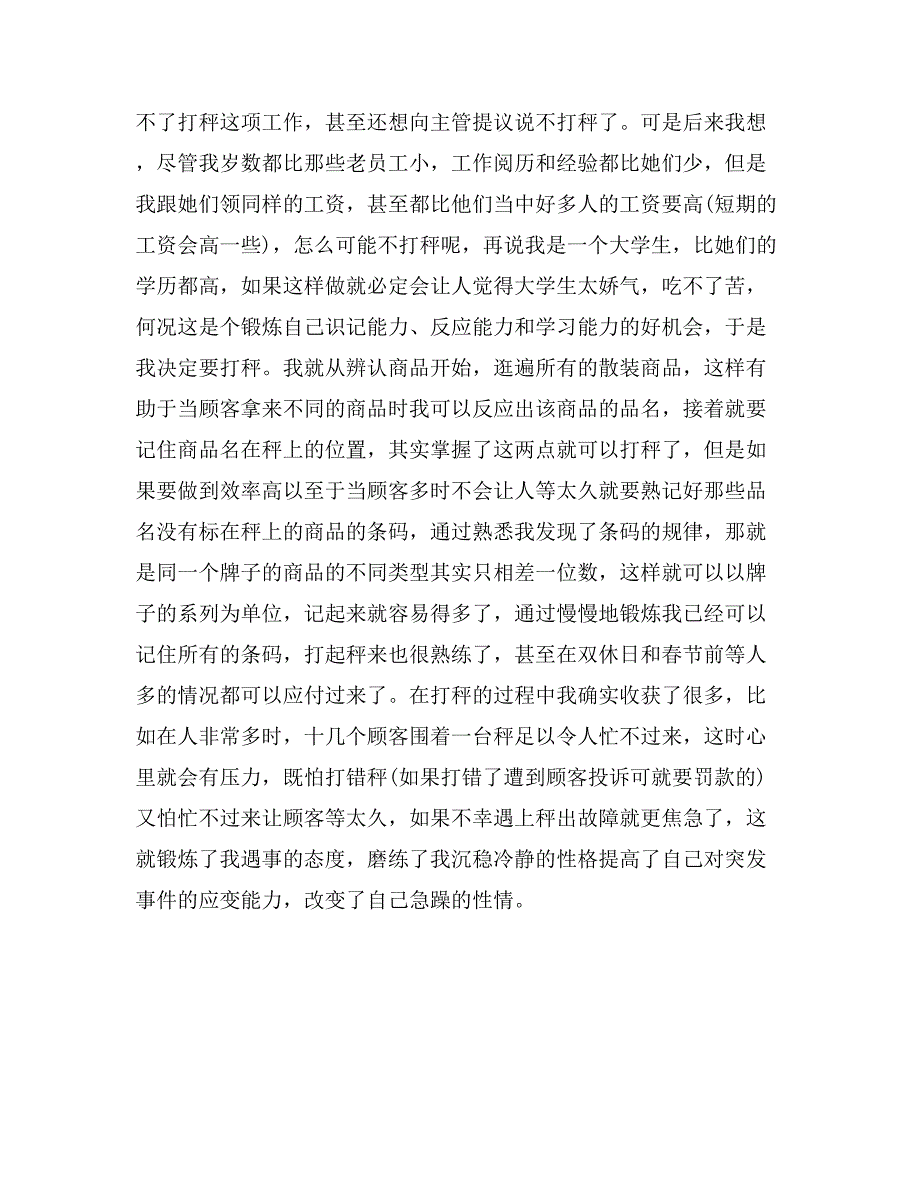 不了打秤这项工作，甚至还想向主管提议说不打秤了。可是后来我想，尽管我岁数都比那些老员工小，工作阅历和经验都比她们少，但是我跟她们领同样的工资，甚至都比他们当中好多人的工资要高(短期的工资会高一些)，怎么可能不打秤呢，再说我是一个大学生，比她们的学历都高，如果这样做就必定会让人觉得大学生太娇气，吃不了苦，何况这是个锻炼自己识记能力、反应能力和学习能力的好机会，于是我决定要打秤。我就从辨认商品开始，逛遍所有的散装商品，这样有助于当顾客拿来不同的商品时我可以反应出该商品的品名，接着就要记住商品名在秤上的位置，其实掌握了这两点就可以打秤了，但是如果要做到效率高以至于当顾客多时不会让人等太久就要熟记好那些品名没有标在秤上的商品的条码，通过熟悉我发现了条码的规律，那就是同一个牌子的商品的不同类型其实只相差一位数，这样就可以以牌子的系列为单位，记起来就容易得多了，通过慢慢地锻炼我已经可以记住所有的条码，打起秤来也很熟练了，甚至在双休日和春节前等人多的情况都可以应付过来了。在打秤的过程中我确实收获了很多，比如在人非常多时，十几个顾客围着一台秤足以令人忙不过来，这时心里就会有压力，既怕打错秤(如果打错了遭到顾客投诉可就要罚款的)又怕忙不过来让顾客等太久，如果不幸遇上秤出故障就更焦急了，这就锻炼了我遇事的态度，磨练了我沉稳冷静的性格提高了自己对突发事件的应变能力，改变了自己急躁的性情。